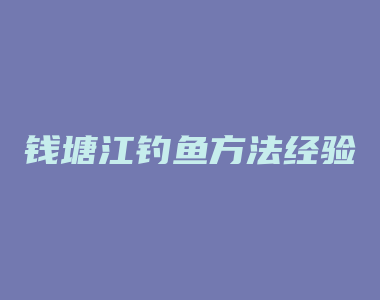 钱塘江钓鱼方法经验